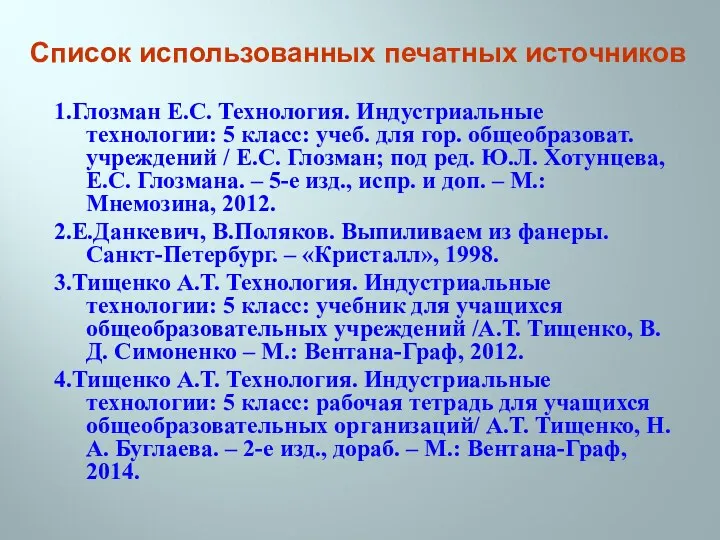 Список использованных печатных источников

1.Глозман Е.С. Технология. Индустриальные технологии: 5 класс: учеб. для гор. общеобразоват. учреждений / Е.С. Глозман; под ред. Ю.Л. Хотунцева, Е.С. Глозмана. – 5-е изд., испр. и доп. – М.: Мнемозина, 2012.

2.Е.Данкевич, В.Поляков. Выпиливаем из фанеры. Санкт-Петербург. – «Кристалл», 1998.

3.Тищенко А.Т. Технология. Индустриальные технологии: 5 класс: учебник для учащихся общеобразовательных учреждений /А.Т. Тищенко, В. Д. Симоненко – М.: Вентана-Граф, 2012.

4.Тищенко А.Т. Технология. Индустриальные технологии: 5 класс: рабочая тетрадь для учащихся общеобразовательных организаций/ А.Т. Тищенко, Н. А. Буглаева. – 2-е изд., дораб. – М.: Вентана-Граф, 2014.